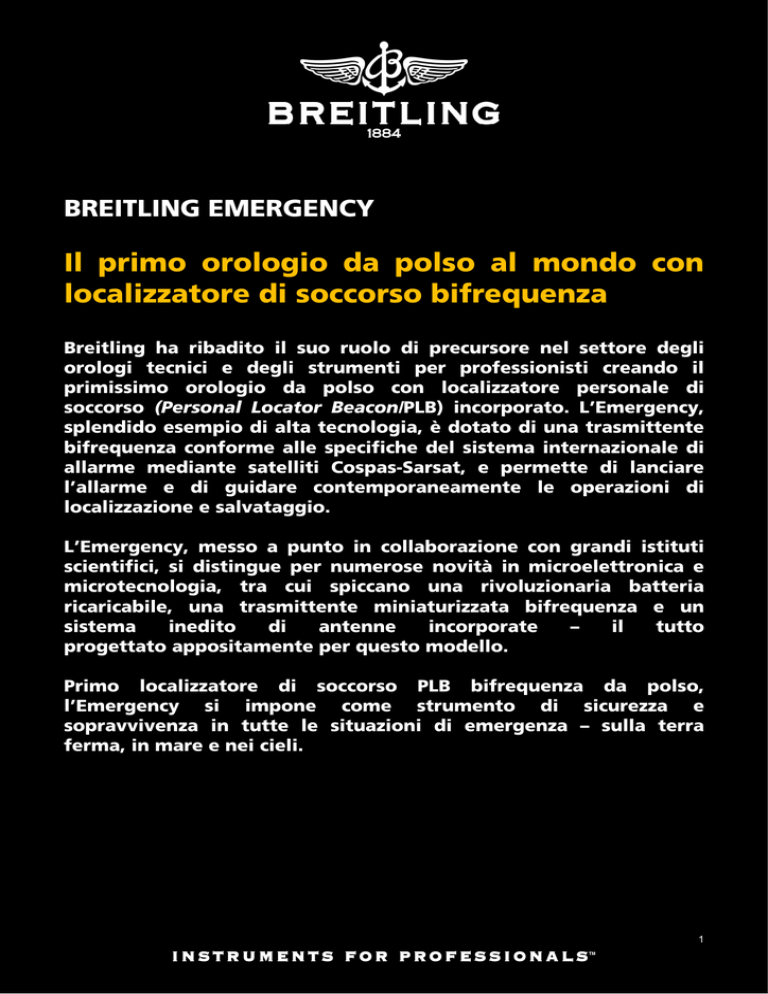 BREITLING
1884

BREITLING EMERGENCY

Il primo orologio da polso al mondo con localizzatore di soccorso bifrequenza

Breitling ha ribadito il suo ruolo di precursore nel settore degli orologi tecnici e degli strumenti per professionisti creando il primissimo orologio da polso con localizzatore personale di soccorso (Personal Locator Beacon/PLB) incorporato. L'Emergency, splendido esempio di alta tecnologia, è dotato di una trasmittente bifrequenza conforme alle specifiche del sistema internazionale di allarme mediante satelliti Cospas-Sarsat, e permette di lanciare l'allarme e di guidare contemporaneamente le operazioni di localizzazione e salvataggio.

L'Emergency, messo a punto in collaborazione con grandi istituti scientifici, si distingue per numerose novità in microelettronica e microtecnologia, tra cui spiccano una rivoluzionaria batteria ricaricabile, una trasmittente miniaturizzata bifrequenza e un sistema inedito di antenne incorporate – il tutto progettato appositamente per questo modello.

Primo localizzatore di soccorso PLB bifrequenza da polso, l'Emergency si impone come strumento di sicurezza e sopravvivenza in tutte le situazioni di emergenza – sulla terra ferma, in mare e nei cieli.

1

INSTRUMENTS FOR PROFESSIONALS™